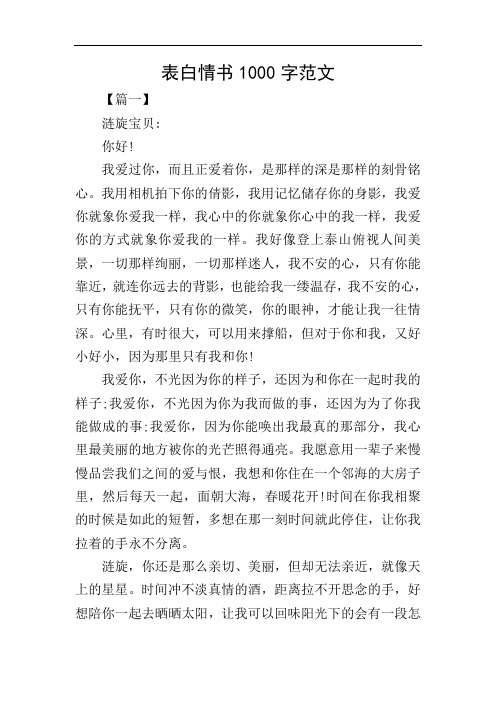 表白情书 1000 字范文

【篇一】

涟旋宝贝：

你好!

我爱过你，而且正爱着你，是那样的深是那样的刻骨铭心。我用相机拍下你的倩影，我用记忆储存你的身影，我爱你就象你爱我一样，我心中的你就象你心中的我一样，我爱你的方式就象你爱我的一样。我好像登上泰山俯视人间美景，一切那样绚丽，一切那样迷人，我不安的心，只有你能靠近，就连你远去的背影，也能给我一缕温存，我不安的心，只有你能抚平，只有你的微笑，你的眼神，才能让我一往情深。心里，有时很大，可以用来撑船，但对于你和我，又好小好小，因为那里只有我和你!

我爱你，不光因为你的样子，还因为和你在一起时我的样子;我爱你，不光因为你为我而做的事，还因为为了你我能做成的事;我爱你，因为你能唤出我最真的那部分，我心里最美丽的地方被你的光芒照得通亮。我愿意用一辈子来慢慢品尝我们之间的爱与恨，我想和你住在一个邻海的大房子里，然后每天一起，面朝大海，春暖花开!时间在你我相聚的时候是如此的短暂，多想在那一刻时间就此停住，让你我拉着的手永不分离。

涟旋，你还是那么亲切、美丽，但却无法亲近，就像天上的星星。时间冲不淡真情的酒，距离拉不开思念的手，好想陪你一起去晒晒太阳，让我可以回味阳光下的会有一段怎